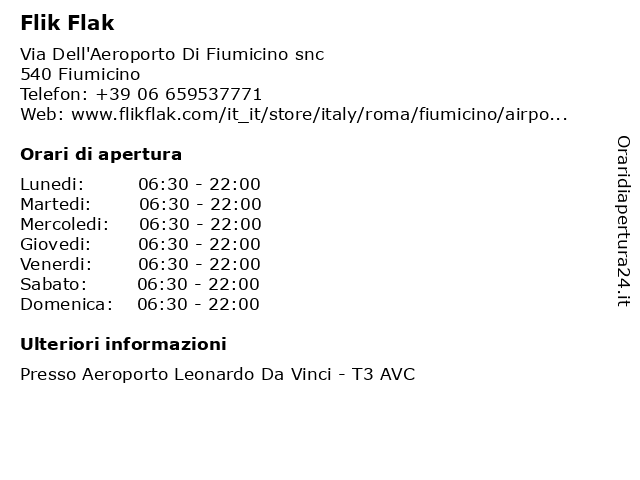 Flik Flak

Via Dell'Aeroporto Di Fiumicino snc
540 Fiumicino
Telefon: +39 06 659537771
Web: www.flikflak.com/it_it/store/italy/roma/fiumicino/airpo...

Orari di apertura

| | |
|---|---|
| Lunedi: | 06:30 - 22:00 |
| Martedi: | 06:30 - 22:00 |
| Mercoledi: | 06:30 - 22:00 |
| Giovedi: | 06:30 - 22:00 |
| Venerdi: | 06:30 - 22:00 |
| Sabato: | 06:30 - 22:00 |
| Domenica: | 06:30 - 22:00 |

Ulteriori informazioni

Presso Aeroporto Leonardo Da Vinci - T3 AVC

Oraridiapertura24.it